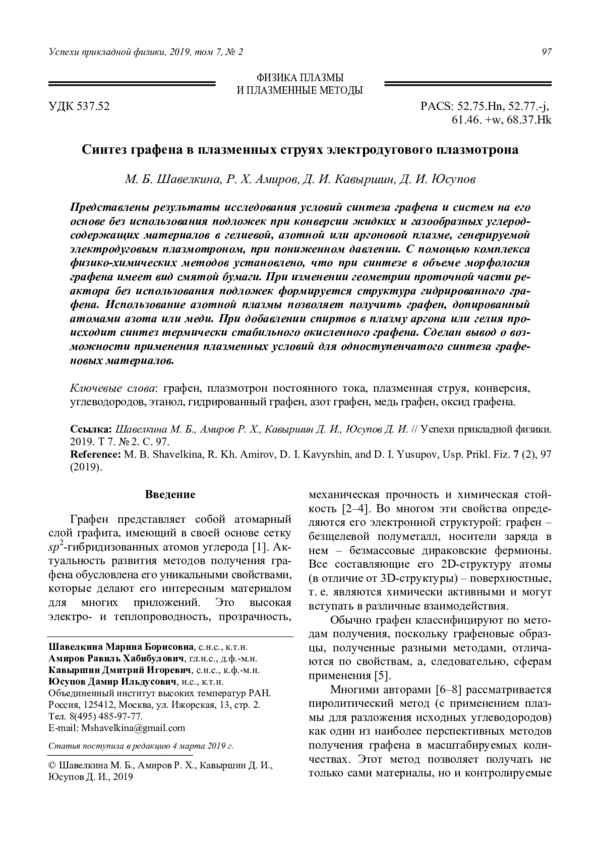 Успехи прикладной физики, 2019, том 7, № 2

97

ФИЗИКА ПЛАЗМЫ И ПЛАЗМЕННЫЕ МЕТОДЫ

УДК 537.52

PACS: 52.75.Hn, 52.77.-j, 61.46. +w, 68.37.Hk

Синтез графена в плазменных струях электродугового плазмотрона

М. Б. Шавелкина, Р. Х. Амиров, Д. И. Кавыршин, Д. И. Юсупов

Представлены результаты исследования условий синтеза графена и систем на его основе без использования подложек при конверсии жидких и газообразных углеродсодержащих материалов в гелиевой, азотной или аргоновой плазме, генерируемой электродуговым плазмотроном, при пониженном давлении. С помощью комплекса физико-химических методов установлено, что при синтезе в объеме морфология графена имеет вид смятой бумаги. При изменении геометрии проточной части реактора без использования подложек формируется структура гидрированного графена. Использование азотной плазмы позволяет получить графен, допированный атомами азота или меди. При добавлении спиртов в плазму аргона или гелия происходит синтез термически стабильного окисленного графена. Сделан вывод о возможности применения плазменных условий для одноступенчатого синтеза графеновых материалов.

Ключевые слова: графен, плазмотрон постоянного тока, плазменная струя, конверсия, углеводородов, этанол, гидрированный графен, азот графен, медь графен, оксид графена.

Ссылка: Шавелкина М. Б., Амиров Р. Х., Кавыршин Д. И., Юсупов Д. И. // Успехи прикладной физики. 2019. Т 7. № 2. С. 97.
Reference: M. B. Shavelkina, R. Kh. Amirov, D. I. Kavyrshin, and D. I. Yusupov, Usp. Prikl. Fiz. 7 (2), 97 (2019).

Введение

Графен представляет собой атомарный слой графита, имеющий в своей основе сетку $sp^2$-гибридизованных атомов углерода [1]. Актуальность развития методов получения графена обусловлена его уникальными свойствами, которые делают его интересным материалом для многих приложений. Это высокая электро- и теплопроводность, прозрачность,

Шавелкина Марина Борисовна, с.н.с., к.т.н.
Амиров Равиль Хабибулович, гл.н.с., д.ф.-м.н.
Кавыршин Дмитрий Игоревич, с.н.с., к.ф.-м.н.
Юсупов Дамир Ильдусович, н.с., к.т.н.
Объединенный институт высоких температур РАН.
Россия, 125412, Москва, ул. Ижорская, 13, стр. 2.
Тел. 8(495) 485-97-77.
E-mail: Mshavelkina@gmail.com

Статья поступила в редакцию 4 марта 2019 г.

© Шавелкина М. Б., Амиров Р. Х., Кавыршин Д. И., Юсупов Д. И., 2019

механическая прочность и химическая стойкость [2–4]. Во многом эти свойства определяются его электронной структурой: графен – безщелевой полуметалл, носители заряда в нем – безмассовые дираковские фермионы. Все составляющие его 2D-структуру атомы (в отличие от 3D-структуры) – поверхностные, т. е. являются химически активными и могут вступать в различные взаимодействия.

Обычно графен классифицируют по методам получения, поскольку графеновые образцы, полученные разными методами, отличаются по свойствам, а, следовательно, сферам применения [5].

Многими авторами [6–8] рассматривается пиролитический метод (с применением плазмы для разложения исходных углеводородов) как один из наиболее перспективных методов получения графена в масштабируемых количествах. Этот метод позволяет получать не только сами материалы, но и контролируемые